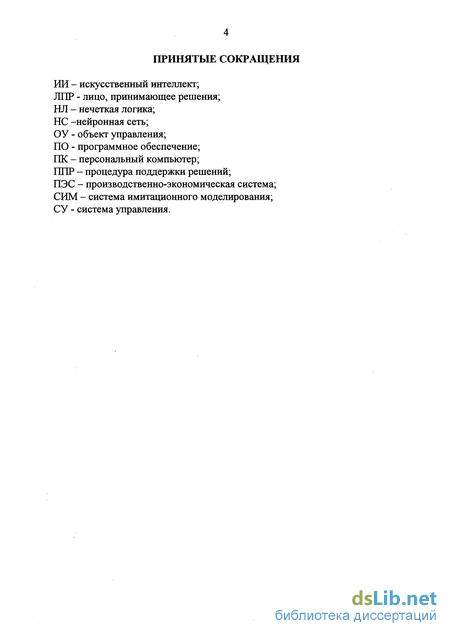 4

ПРИНЯТЫЕ СОКРАЩЕНИЯ

ИИ – искусственный интеллект;
ЛПР - лицо, принимающее решения;
НЛ – нечеткая логика;
НС –нейронная сеть;
ОУ - объект управления;
ПО - программное обеспечение;
ПК – персональный компьютер;
ППР – процедура поддержки решений;
ПЭС – производственно-экономическая система;
СИМ – система имитационного моделирования;
СУ - система управления.

dsLib.net
библиотека диссертаций